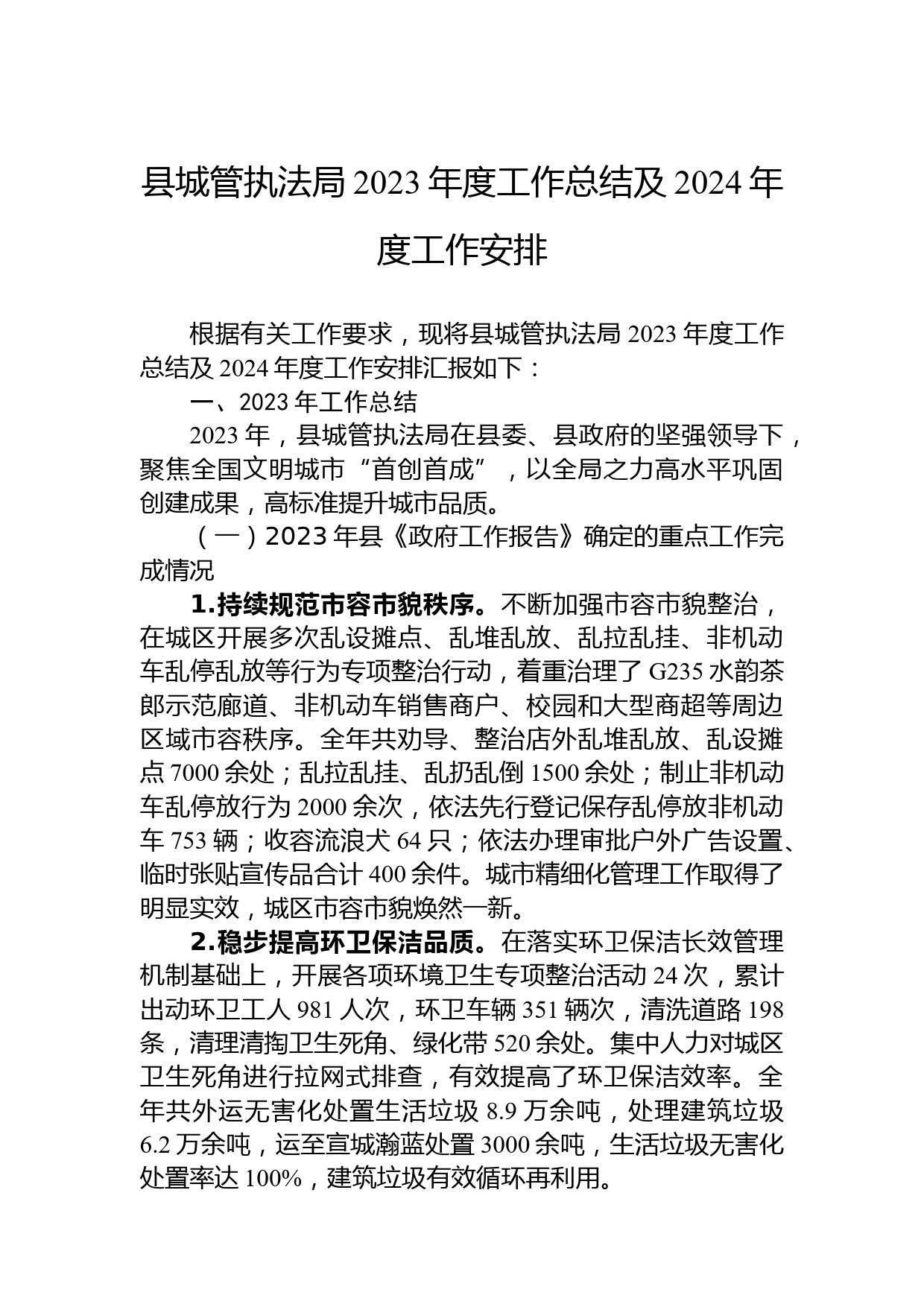 县城管执法局2023年度工作总结及2024年度工作安排

根据有关工作要求，现将县城管执法局2023年度工作总结及2024年度工作安排汇报如下：

一、2023年工作总结

2023年，县城管执法局在县委、县政府的坚强领导下，聚焦全国文明城市“首创首成”，以全局之力高水平巩固创建成果，高标准提升城市品质。

（一）2023年县《政府工作报告》确定的重点工作完成情况

1.持续规范市容市貌秩序。不断加强市容市貌整治，在城区开展多次乱设摊点、乱堆乱放、乱拉乱挂、非机动车乱停乱放等行为专项整治行动，着重治理了G235水韵茶郎示范廊道、非机动车销售商户、校园和大型商超等周边区域市容秩序。全年共劝导、整治店外乱堆乱放、乱设摊点7000余处；乱拉乱挂、乱扔乱倒1500余处；制止非机动车乱停放行为2000余次，依法先行登记保存乱停放非机动车753辆；收容流浪犬64只；依法办理审批户外广告设置、临时张贴宣传品合计400余件。城市精细化管理工作取得了明显实效，城区市容市貌焕然一新。

2.稳步提高环卫保洁品质。在落实环卫保洁长效管理机制基础上，开展各项环境卫生专项整治活动24次，累计出动环卫工人981人次，环卫车辆351辆次，清洗道路198条，清理清掏卫生死角、绿化带520余处。集中人力对城区卫生死角进行拉网式排查，有效提高了环卫保洁效率。全年共外运无害化处置生活垃圾8.9万余吨，处理建筑垃圾6.2万余吨，运至宣城瀚蓝处置3000余吨，生活垃圾无害化处置率达100%，建筑垃圾有效循环再利用。